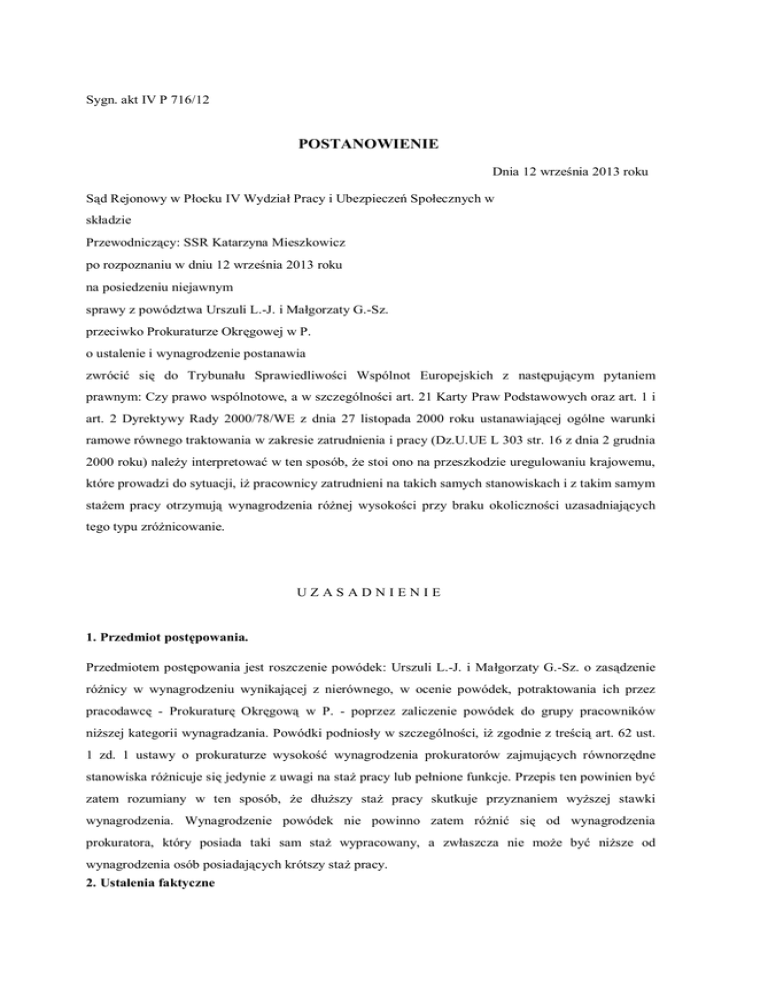 Sygn. akt IV P 716/12

POSTANOWIENIE

Dnia 12 września 2013 roku

Sąd Rejonowy w Płocku IV Wydział Pracy i Ubezpieczeń Społecznych w składzie

Przewodniczący: SSR Katarzyna Mieszkowicz

po rozpoznaniu w dniu 12 września 2013 roku

na posiedzeniu niejawnym

sprawy z powództwa Urszuli L.-J. i Małgorzaty G.-Sz.

przeciwko Prokuraturze Okręgowej w P.

o ustalenie i wynagrodzenie postanawia

zwrócić się do Trybunału Sprawiedliwości Wspólnot Europejskich z następującym pytaniem prawnym: Czy prawo wspólnotowe, a w szczególności art. 21 Karty Praw Podstawowych oraz art. 1 i art. 2 Dyrektywy Rady 2000/78/WE z dnia 27 listopada 2000 roku ustanawiającej ogólne warunki ramowe równego traktowania w zakresie zatrudnienia i pracy (Dz.U.UE L 303 str. 16 z dnia 2 grudnia 2000 roku) należy interpretować w ten sposób, że stoi ono na przeszkodzie uregulowaniu krajowemu, które prowadzi do sytuacji, iż pracownicy zatrudnieni na takich samych stanowiskach i z takim samym stażem pracy otrzymują wynagrodzenia różnej wysokości przy braku okoliczności uzasadniających tego typu zróżnicowanie.

U Z A S A D N I E N I E

1. Przedmiot postępowania.

Przedmiotem postępowania jest roszczenie powódek: Urszuli L.-J. i Małgorzaty G.-Sz. o zasądzenie różnicy w wynagrodzeniu wynikającej z nierównego, w ocenie powódek, potraktowania ich przez pracodawcę - Prokuraturę Okręgową w P. - poprzez zaliczenie powódek do grupy pracowników niższej kategorii wynagradzania. Powódki podniosły w szczególności, iż zgodnie z treścią art. 62 ust. 1 zd. 1 ustawy o prokuraturze wysokość wynagrodzenia prokuratorów zajmujących równorzędne stanowiska różnicuje się jedynie z uwagi na staż pracy lub pełnione funkcje. Przepis ten powinien być zatem rozumiany w ten sposób, że dłuższy staż pracy skutkuje przyznaniem wyższej stawki wynagrodzenia. Wynagrodzenie powódek nie powinno zatem różnić się od wynagrodzenia prokuratora, który posiada taki sam staż wypracowany, a zwłaszcza nie może być niższe od wynagrodzenia osób posiadających krótszy staż pracy.

2. Ustalenia faktyczne